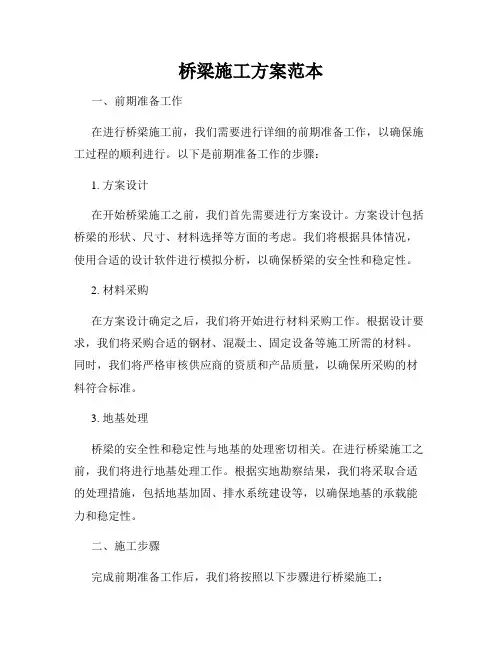 桥梁施工方案范本

一、前期准备工作

在进行桥梁施工前，我们需要进行详细的前期准备工作，以确保施工过程的顺利进行。以下是前期准备工作的步骤：

1. 方案设计

在开始桥梁施工之前，我们首先需要进行方案设计。方案设计包括桥梁的形状、尺寸、材料选择等方面的考虑。我们将根据具体情况，使用合适的设计软件进行模拟分析，以确保桥梁的安全性和稳定性。

2. 材料采购

在方案设计确定之后，我们将开始进行材料采购工作。根据设计要求，我们将采购合适的钢材、混凝土、固定设备等施工所需的材料。同时，我们将严格审核供应商的资质和产品质量，以确保所采购的材料符合标准。

3. 地基处理

桥梁的安全性和稳定性与地基的处理密切相关。在进行桥梁施工之前，我们将进行地基处理工作。根据实地勘察结果，我们将采取合适的处理措施，包括地基加固、排水系统建设等，以确保地基的承载能力和稳定性。

二、施工步骤

完成前期准备工作后，我们将按照以下步骤进行桥梁施工：